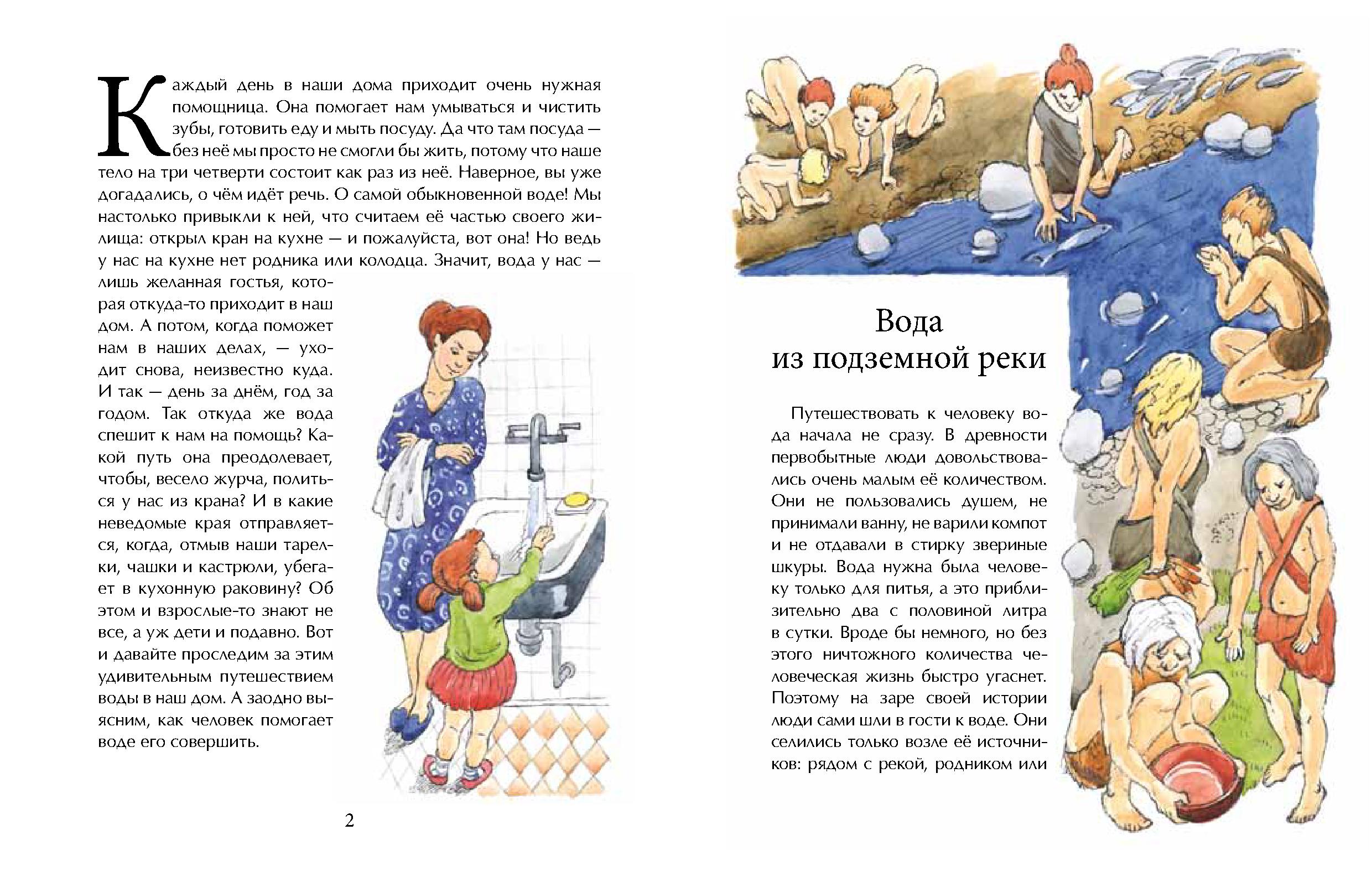 Каждый день в наши дома приходит очень нужная помощница. Она помогает нам умываться и чистить зубы, готовить еду и мыть посуду. Да что там посуда — без неё мы просто не смогли бы жить, потому что наше тело на три четверти состоит как раз из неё. Наверное, вы уже догадались, о чём идёт речь. О самой обыкновенной воде! Мы настолько привыкли к ней, что считаем её частью своего жилища: открыл кран на кухне — и пожалуйста, вот она! Но ведь у нас на кухне нет родника или колодца. Значит, вода у нас — лишь желанная гостья, которая откуда-то приходит в наш дом. А потом, когда поможет нам в наших делах, — уходит снова, неизвестно куда. И так — день за днём, год за годом. Так откуда же вода спешит к нам на помощь? Какой путь она преодолевает, чтобы, весело журча, политься у нас из крана? И в какие неведомые края отправляется, когда, отмыв наши тарелки, чашки и кастрюли, убегает в кухонную раковину? Об этом и взрослые-то знают не все, а уж дети и подавно. Вот и давайте проследим за этим удивительным путешествием воды в наш дом. А заодно выясним, как человек помогает воде его совершить.

2

Вода из подземной реки

Путешествовать к человеку вода начала не сразу. В древности первобытные люди довольствовались очень малым её количеством. Они не пользовались душем, не принимали ванну, не варили компот и не отдавали в стирку звериные шкуры. Вода нужна была человеку только для питья, а это приблизительно два с половиной литра в сутки. Вроде бы немного, но без этого ничтожного количества человеческая жизнь быстро угаснет. Поэтому на заре своей истории люди сами шли в гости к воде. Они селились только возле её источников: рядом с рекой, родником или